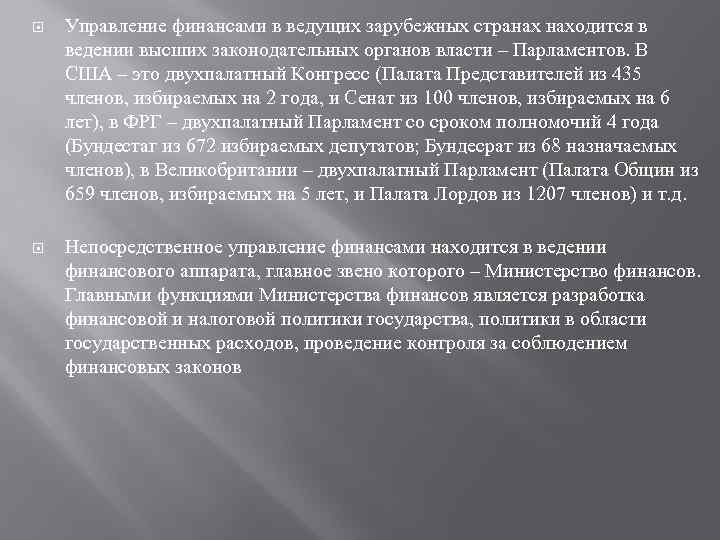 Управление финансами в ведущих зарубежных странах находится в ведении высших законодательных органов власти – Парламентов. В США – это двухпалатный Конгресс (Палата Представителей из 435 членов, избираемых на 2 года, и Сенат из 100 членов, избираемых на 6 лет), в ФРГ – двухпалатный Парламент со сроком полномочий 4 года (Бундестаг из 672 избираемых депутатов; Бундесрат из 68 назначаемых членов), в Великобритании – двухпалатный Парламент (Палата Общин из 659 членов, избираемых на 5 лет, и Палата Лордов из 1207 членов) и т.д.

Непосредственное управление финансами находится в ведении финансового аппарата, главное звено которого – Министерство финансов. Главными функциями Министерства финансов является разработка финансовой и налоговой политики государства, политики в области государственных расходов, проведение контроля за соблюдением финансовых законов